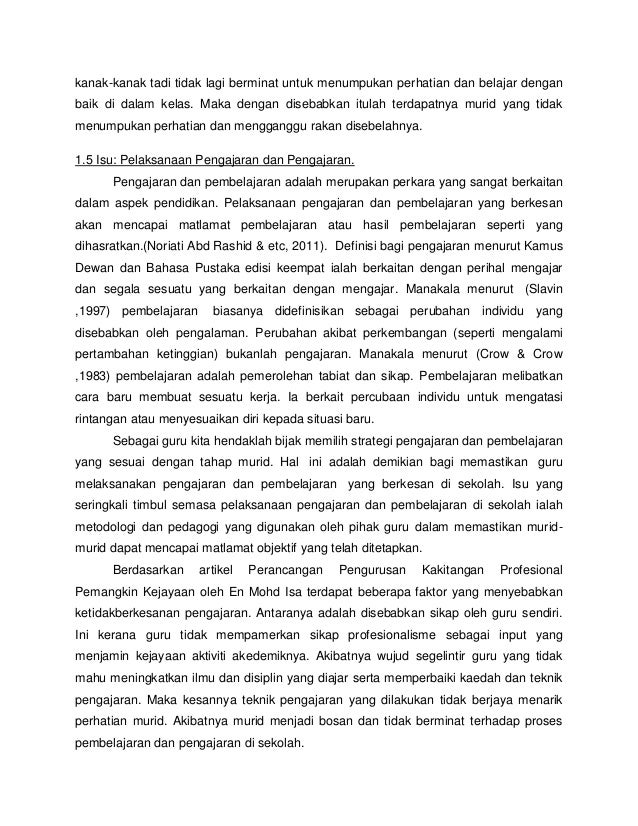 kanak-kanak tadi tidak lagi berminat untuk menumpukan perhatian dan belajar dengan baik di dalam kelas. Maka dengan disebabkan itulah terdapatnya murid yang tidak menumpukan perhatian dan mengganggu rakan disebelahnya.

1.5 Isu: Pelaksanaan Pengajaran dan Pengajaran.

Pengajaran dan pembelajaran adalah merupakan perkara yang sangat berkaitan dalam aspek pendidikan. Pelaksanaan pengajaran dan pembelajaran yang berkesan akan mencapai matlamat pembelajaran atau hasil pembelajaran seperti yang dihasratkan.(Noriati Abd Rashid & etc, 2011). Definisi bagi pengajaran menurut Kamus Dewan dan Bahasa Pustaka edisi keempat ialah berkaitan dengan perihal mengajar dan segala sesuatu yang berkaitan dengan mengajar. Manakala menurut (Slavin ,1997) pembelajaran biasanya didefinisikan sebagai perubahan individu yang disebabkan oleh pengalaman. Perubahan akibat perkembangan (seperti mengalami pertambahan ketinggian) bukanlah pengajaran. Manakala menurut (Crow & Crow ,1983) pembelajaran adalah pemerolehan tabiat dan sikap. Pembelajaran melibatkan cara baru membuat sesuatu kerja. Ia berkait percubaan individu untuk mengatasi rintangan atau menyesuaikan diri kepada situasi baru.

Sebagai guru kita hendaklah bijak memilih strategi pengajaran dan pembelajaran yang sesuai dengan tahap murid. Hal ini adalah demikian bagi memastikan guru melaksanakan pengajaran dan pembelajaran yang berkesan di sekolah. Isu yang seringkali timbul semasa pelaksanaan pengajaran dan pembelajaran di sekolah ialah metodologi dan pedagogi yang digunakan oleh pihak guru dalam memastikan murid-murid dapat mencapai matlamat objektif yang telah ditetapkan.

Berdasarkan artikel Perancangan Pengurusan Kakitangan Profesional Pemangkin Kejayaan oleh En Mohd Isa terdapat beberapa faktor yang menyebabkan ketidakberkesanan pengajaran. Antaranya adalah disebabkan sikap oleh guru sendiri. Ini kerana guru tidak mempamerkan sikap profesionalisme sebagai input yang menjamin kejayaan aktiviti akedemiknya. Akibatnya wujud segelintir guru yang tidak mahu meningkatkan ilmu dan disiplin yang diajar serta memperbaiki kaedah dan teknik pengajaran. Maka kesannya teknik pengajaran yang dilakukan tidak berjaya menarik perhatian murid. Akibatnya murid menjadi bosan dan tidak berminat terhadap proses pembelajaran dan pengajaran di sekolah.